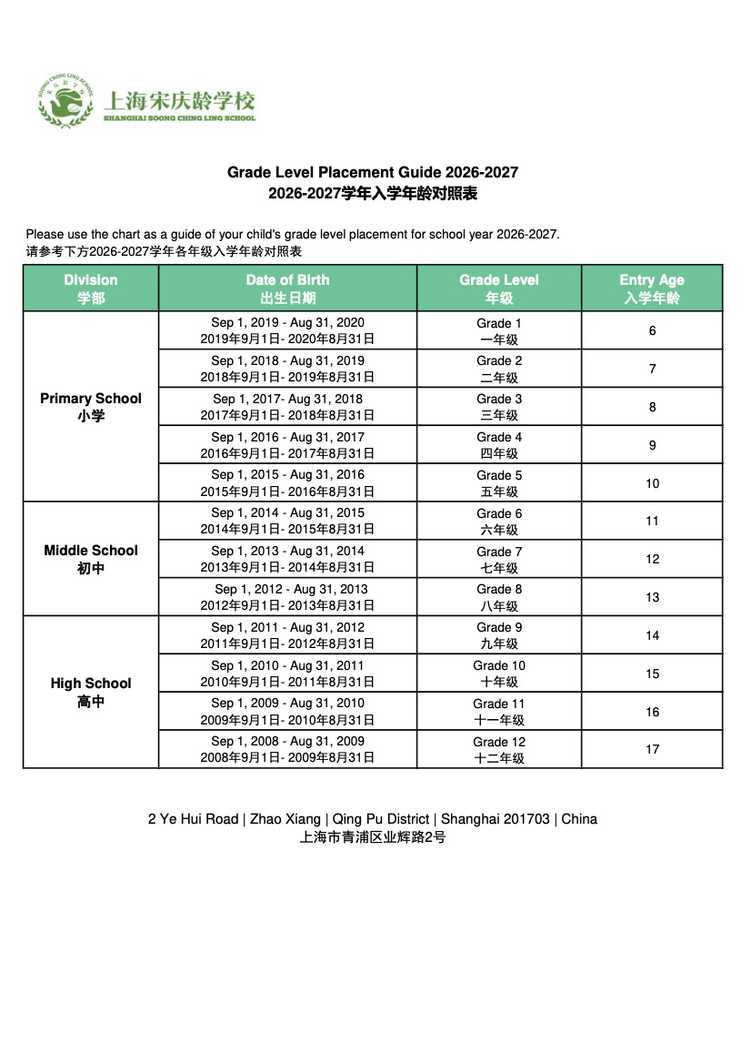 上海宋庆龄学校
SHANGHAI SOONG CHING LING SCHOOL

Grade Level Placement Guide 2026-2027
2026-2027学年入学年龄对照表

Please use the chart as a guide of your child's grade level placement for school year 2026-2027.
请参考下方2026-2027学年各年级入学年龄对照表

| Division 学部 | Date of Birth 出生日期 | Grade Level 年级 | Entry Age 入学年龄 |
|---|---|---|---|
| Primary School 小学 | Sep 1, 2019 - Aug 31, 2020 2019年9月1日- 2020年8月31日 | Grade 1 一年级 | 6 |
| | Sep 1, 2018 - Aug 31, 2019 2018年9月1日- 2019年8月31日 | Grade 2 二年级 | 7 |
| | Sep 1, 2017- Aug 31, 2018 2017年9月1日- 2018年8月31日 | Grade 3 三年级 | 8 |
| | Sep 1, 2016 - Aug 31, 2017 2016年9月1日- 2017年8月31日 | Grade 4 四年级 | 9 |
| | Sep 1, 2015 - Aug 31, 2016 2015年9月1日- 2016年8月31日 | Grade 5 五年级 | 10 |
| Middle School 初中 | Sep 1, 2014 - Aug 31, 2015 2014年9月1日- 2015年8月31日 | Grade 6 六年级 | 11 |
| | Sep 1, 2013 - Aug 31, 2014 2013年9月1日- 2014年8月31日 | Grade 7 七年级 | 12 |
| | Sep 1, 2012 - Aug 31, 2013 2012年9月1日- 2013年8月31日 | Grade 8 八年级 | 13 |
| High School 高中 | Sep 1, 2011 - Aug 31, 2012 2011年9月1日- 2012年8月31日 | Grade 9 九年级 | 14 |
| | Sep 1, 2010 - Aug 31, 2011 2010年9月1日- 2011年8月31日 | Grade 10 十年级 | 15 |
| | Sep 1, 2009 - Aug 31, 2010 2009年9月1日- 2010年8月31日 | Grade 11 十一年级 | 16 |
| | Sep 1, 2008 - Aug 31, 2009 2008年9月1日- 2009年8月31日 | Grade 12 十二年级 | 17 |

2 Ye Hui Road | Zhao Xiang | Qing Pu District | Shanghai 201703 | China
上海市青浦区业辉路2号